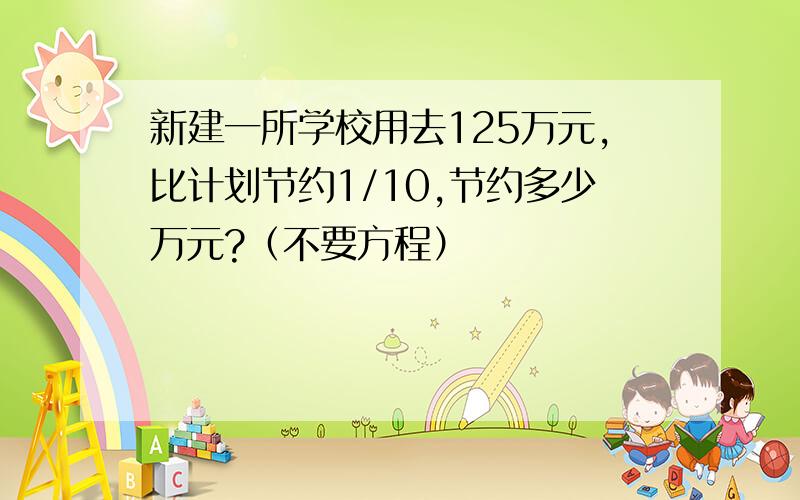 新建一所学校用去125万元，比计划节约1/10，节约多少万元？（不要方程）

A
B C